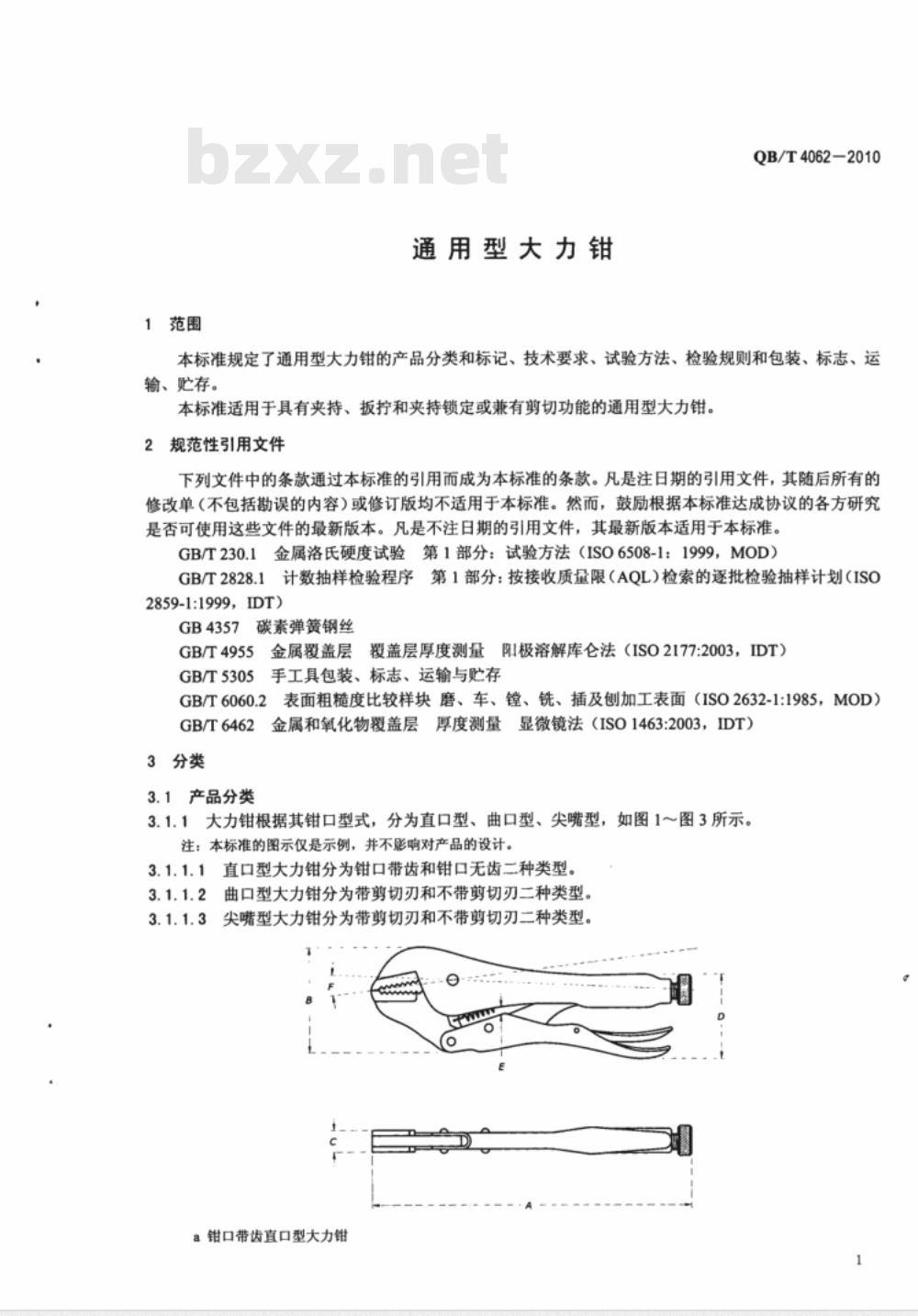 bzxz.net

QB/T 4062—2010

通用型大力钳

1 范围

本标准规定了通用型大力钳的产品分类和标记、技术要求、试验方法、检验规则和包装、标志、运输、贮存。

本标准适用于具有夹持、扳拧和夹持锁定或兼有剪切功能的通用型大力钳。

2 规范性引用文件

下列文件中的条款通过本标准的引用而成为本标准的条款。凡是注日期的引用文件，其随后所有的修改单（不包括勘误的内容）或修订版均不适用于本标准。然而，鼓励根据本标准达成协议的各方研究是否可使用这些文件的最新版本。凡是不注日期的引用文件，其最新版本适用于本标准。

GB/T 230.1 金属洛氏硬度试验 第1部分：试验方法（ISO 6508-1：1999，MOD）

GB/T 2828.1 计数抽样检验程序 第1部分：按接收质量限（AQL）检索的逐批检验抽样计划（ISO 2859-1:1999，IDT）

GB 4357 碳素弹簧钢丝

GB/T 4955 金属覆盖层 覆盖层厚度测量 阳极溶解库仑法（ISO 2177:2003，IDT）

GB/T 5305 手工具包装、标志、运输与贮存

GB/T 6060.2 表面粗糙度比较样块 磨、车、镗、铣、插及刨加工表面（ISO 2632-1:1985，MOD）

GB/T 6462 金属和氧化物覆盖层 厚度测量 显微镜法（ISO 1463:2003，IDT）

3 分类

3.1 产品分类

3.1.1 大力钳根据其钳口型式，分为直口型、曲口型、尖嘴型，如图1～图3所示。

注：本标准的图示仅是示例，并不影响对产品的设计。

3.1.1.1 直口型大力钳分为钳口带齿和钳口无齿二种类型。

3.1.1.2 曲口型大力钳分为带剪切刃和不带剪切刃二种类型。

3.1.1.3 尖嘴型大力钳分为带剪切刃和不带剪切刃二种类型。

F
B
D
E
C
A

a 钳口带齿直口型大力钳

1